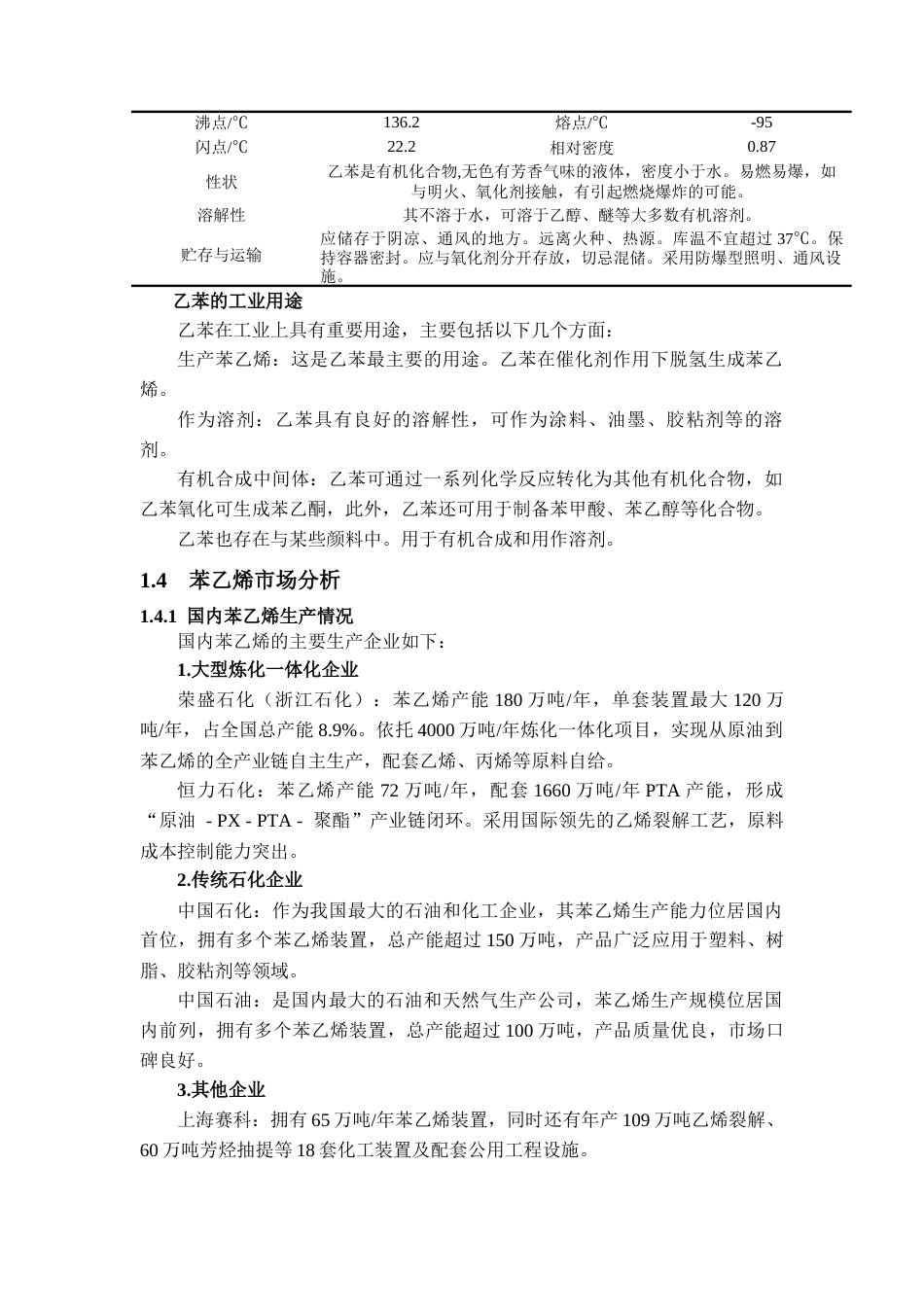 | 沸点/℃ | 136.2 | 熔点/℃ | -95 |
|---|---|---|---|
| 闪点/℃ | 22.2 | 相对密度 | 0.87 |
| 性状 | 乙苯是有机化合物,无色有芳香气味的液体，密度小于水。易燃易爆，如与明火、氧化剂接触，有引起燃烧爆炸的可能。 | | |
| 溶解性 | 其不溶于水，可溶于乙醇、醚等大多数有机溶剂。 | | |
| 贮存与运输 | 应储存于阴凉、通风的地方。远离火种、热源。库温不宜超过 37℃。保持容器密封。应与氧化剂分开存放，切忌混储。采用防爆型照明、通风设施。 | | |

乙苯的工业用途

乙苯在工业上具有重要用途，主要包括以下几个方面：

生产苯乙烯：这是乙苯最主要的用途。乙苯在催化剂作用下脱氢生成苯乙烯。

作为溶剂：乙苯具有良好的溶解性，可作为涂料、油墨、胶粘剂等的溶剂。

有机合成中间体：乙苯可通过一系列化学反应转化为其他有机化合物，如乙苯氧化可生成苯乙酮，此外，乙苯还可用于制备苯甲酸、苯乙醇等化合物。

乙苯也存在与某些颜料中。用于有机合成和用作溶剂。

1.4 苯乙烯市场分析

1.4.1 国内苯乙烯生产情况

国内苯乙烯的主要生产企业如下：

1.大型炼化一体化企业

荣盛石化（浙江石化）：苯乙烯产能 180 万吨/年，单套装置最大 120 万吨/年，占全国总产能 8.9%。依托 4000 万吨/年炼化一体化项目，实现从原油到苯乙烯的全产业链自主生产，配套乙烯、丙烯等原料自给。

恒力石化：苯乙烯产能 72 万吨/年，配套 1660 万吨/年 PTA 产能，形成“原油 - PX - PTA - 聚酯”产业链闭环。采用国际领先的乙烯裂解工艺，原料成本控制能力突出。

2.传统石化企业

中国石化：作为我国最大的石油和化工企业，其苯乙烯生产能力位居国内首位，拥有多个苯乙烯装置，总产能超过 150 万吨，产品广泛应用于塑料、树脂、胶粘剂等领域。

中国石油：是国内最大的石油和天然气生产公司，苯乙烯生产规模位居国内前列，拥有多个苯乙烯装置，总产能超过 100 万吨，产品质量优良，市场口碑良好。

3.其他企业

上海赛科：拥有 65 万吨/年苯乙烯装置，同时还有年产 109 万吨乙烯裂解、60 万吨芳烃抽提等 18 套化工装置及配套公用工程设施。